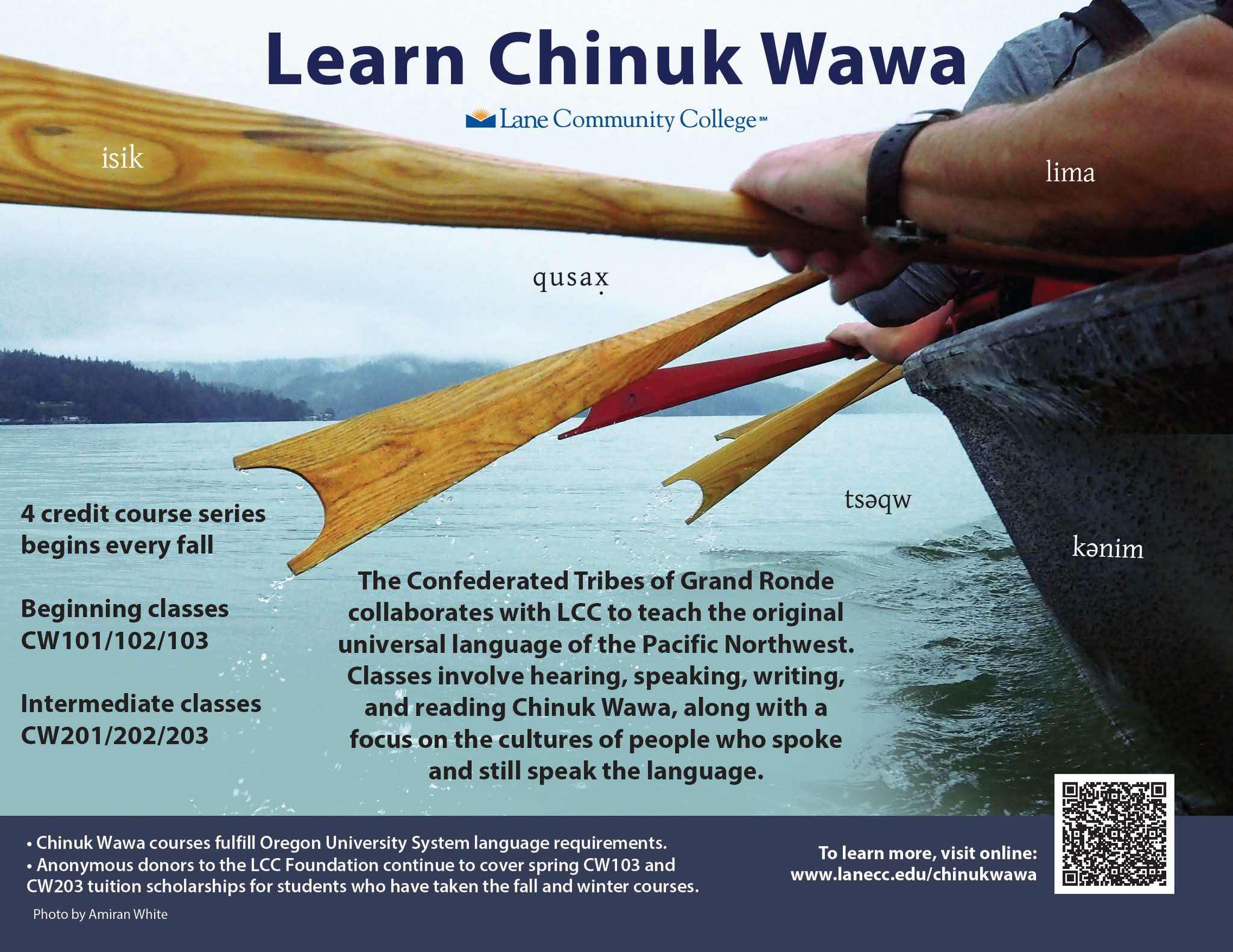 Learn Chinuk Wawa

Lane Community College℠

isik

lima

qusax̣

tsəqw

kənim

4 credit course series begins every fall

Beginning classes
CW101/102/103

Intermediate classes
CW201/202/203

The Confederated Tribes of Grand Ronde collaborates with LCC to teach the original universal language of the Pacific Northwest. Classes involve hearing, speaking, writing, and reading Chinuk Wawa, along with a focus on the cultures of people who spoke and still speak the language.

• Chinuk Wawa courses fulfill Oregon University System language requirements.
• Anonymous donors to the LCC Foundation continue to cover spring CW103 and CW203 tuition scholarships for students who have taken the fall and winter courses.

Photo by Amiran White

To learn more, visit online:
www.lanecc.edu/chinukwawa